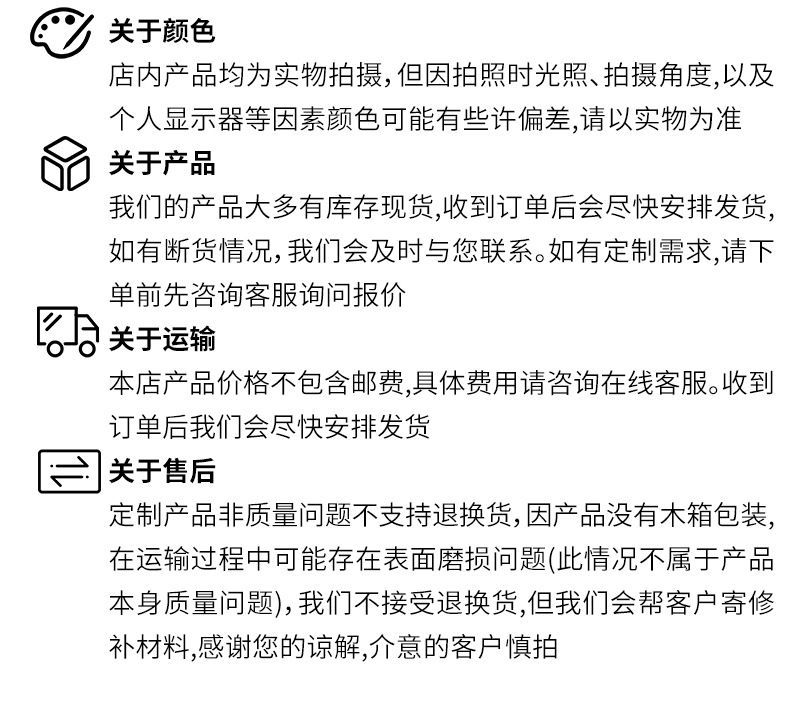 关于颜色
店内产品均为实物拍摄，但因拍照时光照、拍摄角度，以及个人显示器等因素颜色可能有些许偏差，请以实物为准

关于产品
我们的产品大多有库存现货，收到订单后会尽快安排发货，如有断货情况，我们会及时与您联系。如有定制需求，请下单前先咨询客服询问报价

关于运输
本店产品价格不包含邮费，具体费用请咨询在线客服。收到订单后我们会尽快安排发货

关于售后
定制产品非质量问题不支持退换货，因产品没有木箱包装，在运输过程中可能存在表面磨损问题(此情况不属于产品本身质量问题)，我们不接受退换货，但我们会帮客户寄修补材料，感谢您的谅解，介意的客户慎拍